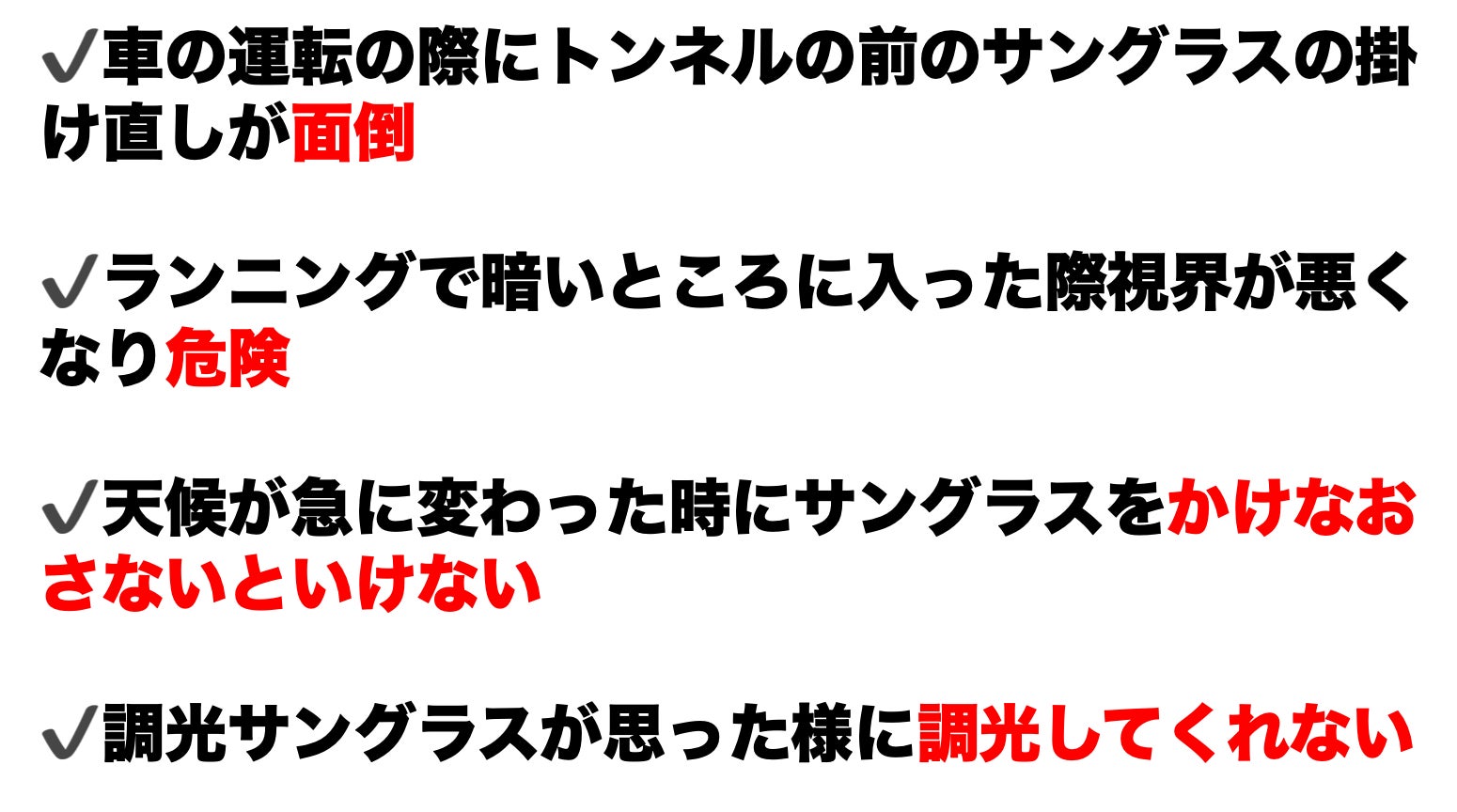 ✓車の運転の際にトンネルの前のサングラスの掛け直しが面倒

✓ランニングで暗いところに入った際視界が悪くなり危険

✓天候が急に変わった時にサングラスをかけなおさないといけない

✓調光サングラスが思った様に調光してくれない